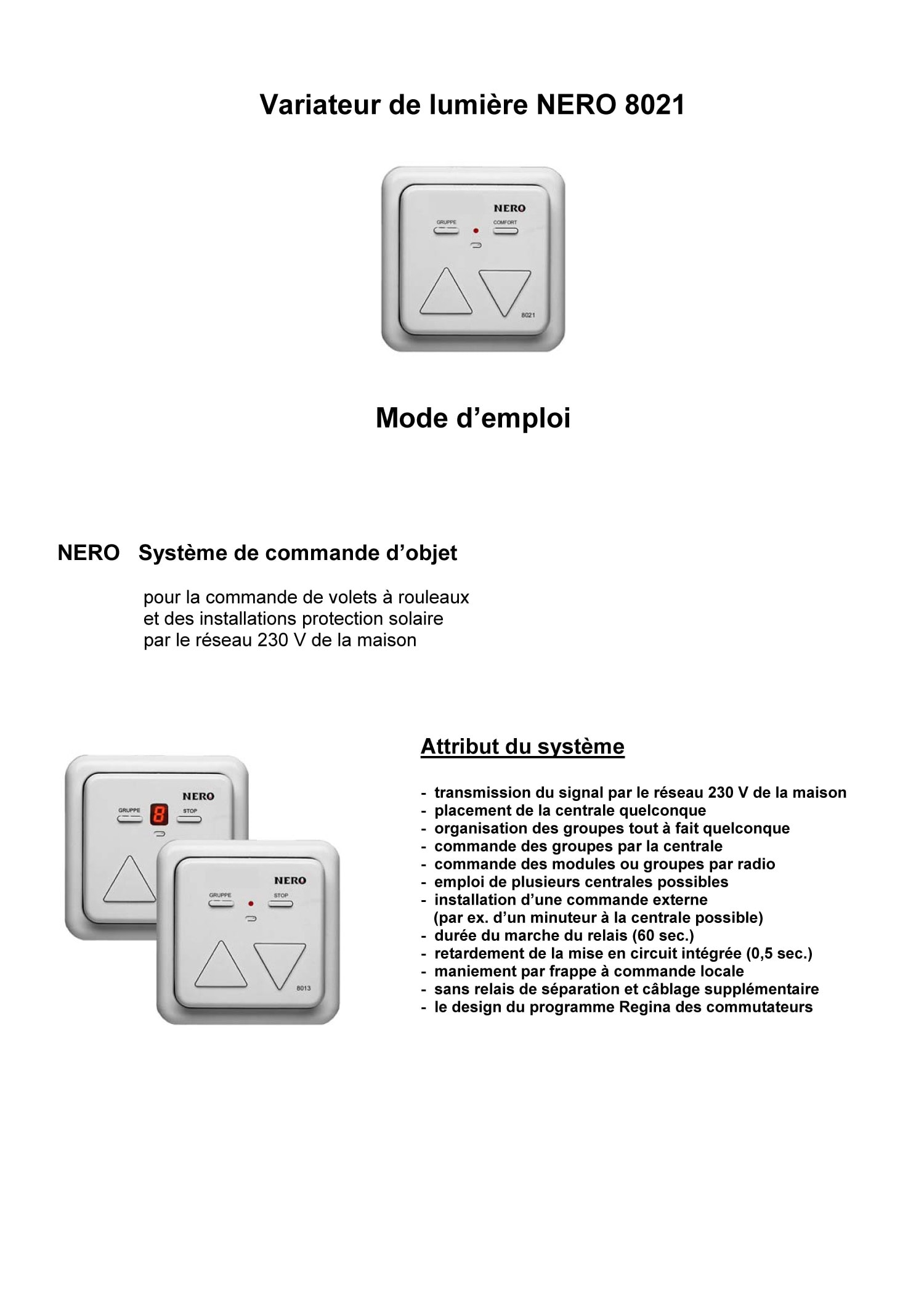 Variateur de lumière NERO 8021

NERO
GRUPPE
COMFORT
8021

Mode d’emploi

NERO Système de commande d’objet

pour la commande de volets à rouleaux et des installations protection solaire par le réseau 230 V de la maison

NERO
GRUPPE
8
STOP

NERO
GRUPPE
STOP
8013

Attribut du système

- transmission du signal par le réseau 230 V de la maison
- placement de la centrale quelconque
- organisation des groupes tout à fait quelconque
- commande des groupes par la centrale
- commande des modules ou groupes par radio
- emploi de plusieurs centrales possibles
- installation d’une commande externe (par ex. d’un minuteur à la centrale possible)
- durée du marche du relais (60 sec.)
- retardement de la mise en circuit intégrée (0,5 sec.)
- maniement par frappe à commande locale
- sans relais de séparation et câblage supplémentaire
- le design du programme Regina des commutateurs